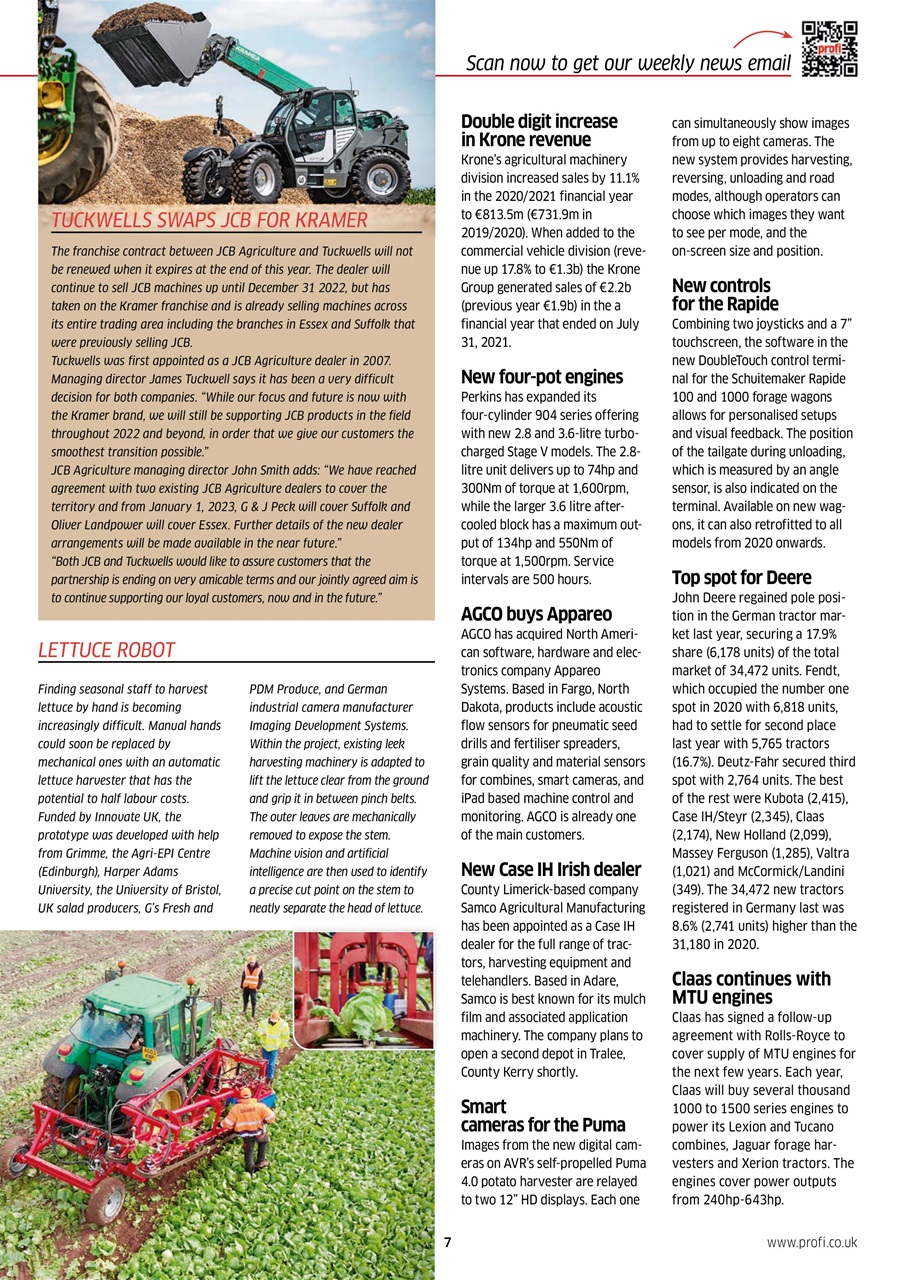 Scan now to get our weekly news email

profi

TUCKWELLS SWAPS JCB FOR KRAMER

The franchise contract between JCB Agriculture and Tuckwells will not be renewed when it expires at the end of this year. The dealer will continue to sell JCB machines up until December 31 2022, but has taken on the Kramer franchise and is already selling machines across its entire trading area including the branches in Essex and Suffolk that were previously selling JCB.
Tuckwells was first appointed as a JCB Agriculture dealer in 2007. Managing director James Tuckwell says it has been a very difficult decision for both companies. "While our focus and future is now with the Kramer brand, we will still be supporting JCB products in the field throughout 2022 and beyond, in order that we give our customers the smoothest transition possible."
JCB Agriculture managing director John Smith adds: "We have reached agreement with two existing JCB Agriculture dealers to cover the territory and from January 1, 2023, G & J Peck will cover Suffolk and Oliver Landpower will cover Essex. Further details of the new dealer arrangements will be made available in the near future."
"Both JCB and Tuckwells would like to assure customers that the partnership is ending on very amicable terms and our jointly agreed aim is to continue supporting our loyal customers, now and in the future."

LETTUCE ROBOT

Finding seasonal staff to harvest lettuce by hand is becoming increasingly difficult. Manual hands could soon be replaced by mechanical ones with an automatic lettuce harvester that has the potential to half labour costs. Funded by Innovate UK, the prototype was developed with help from Grimme, the Agri-EPI Centre (Edinburgh), Harper Adams University, the University of Bristol, UK salad producers, G's Fresh and PDM Produce, and German industrial camera manufacturer Imaging Development Systems. Within the project, existing leek harvesting machinery is adapted to lift the lettuce clear from the ground and grip it in between pinch belts. The outer leaves are mechanically removed to expose the stem. Machine vision and artificial intelligence are then used to identify a precise cut point on the stem to neatly separate the head of lettuce.

Double digit increase in Krone revenue
Krone's agricultural machinery division increased sales by 11.1% in the 2020/2021 financial year to €813.5m (€731.9m in 2019/2020). When added to the commercial vehicle division (revenue up 17.8% to €1.3b) the Krone Group generated sales of €2.2b (previous year €1.9b) in the a financial year that ended on July 31, 2021.

New four-pot engines
Perkins has expanded its four-cylinder 904 series offering with new 2.8 and 3.6-litre turbocharged Stage V models. The 2.8-litre unit delivers up to 74hp and 300Nm of torque at 1,600rpm, while the larger 3.6 litre aftercooled block has a maximum output of 134hp and 550Nm of torque at 1,500rpm. Service intervals are 500 hours.

AGCO buys Appareo
AGCO has acquired North American software, hardware and electronics company Appareo Systems. Based in Fargo, North Dakota, products include acoustic flow sensors for pneumatic seed drills and fertiliser spreaders, grain quality and material sensors for combines, smart cameras, and iPad based machine control and monitoring. AGCO is already one of the main customers.

New Case IH Irish dealer
County Limerick-based company Samco Agricultural Manufacturing has been appointed as a Case IH dealer for the full range of tractors, harvesting equipment and telehandlers. Based in Adare, Samco is best known for its mulch film and associated application machinery. The company plans to open a second depot in Tralee, County Kerry shortly.

Smart cameras for the Puma
Images from the new digital cameras on AVR's self-propelled Puma 4.0 potato harvester are relayed to two 12" HD displays. Each one can simultaneously show images from up to eight cameras. The new system provides harvesting, reversing, unloading and road modes, although operators can choose which images they want to see per mode, and the on-screen size and position.

New controls for the Rapide
Combining two joysticks and a 7" touchscreen, the software in the new DoubleTouch control terminal for the Schuitemaker Rapide 100 and 1000 forage wagons allows for personalised setups and visual feedback. The position of the tailgate during unloading, which is measured by an angle sensor, is also indicated on the terminal. Available on new wagons, it can also retrofitted to all models from 2020 onwards.

Top spot for Deere
John Deere regained pole position in the German tractor market last year, securing a 17.9% share (6,178 units) of the total market of 34,472 units. Fendt, which occupied the number one spot in 2020 with 6,818 units, had to settle for second place last year with 5,765 tractors (16.7%). Deutz-Fahr secured third spot with 2,764 units. The best of the rest were Kubota (2,415), Case IH/Steyr (2,345), Claas (2,174), New Holland (2,099), Massey Ferguson (1,285), Valtra (1,021) and McCormick/Landini (349). The 34,472 new tractors registered in Germany last was 8.6% (2,741 units) higher than the 31,180 in 2020.

Claas continues with MTU engines
Claas has signed a follow-up agreement with Rolls-Royce to cover supply of MTU engines for the next few years. Each year, Claas will buy several thousand 1000 to 1500 series engines to power its Lexion and Tucano combines, Jaguar forage harvesters and Xerion tractors. The engines cover power outputs from 240hp-643hp.

7

www.profi.co.uk